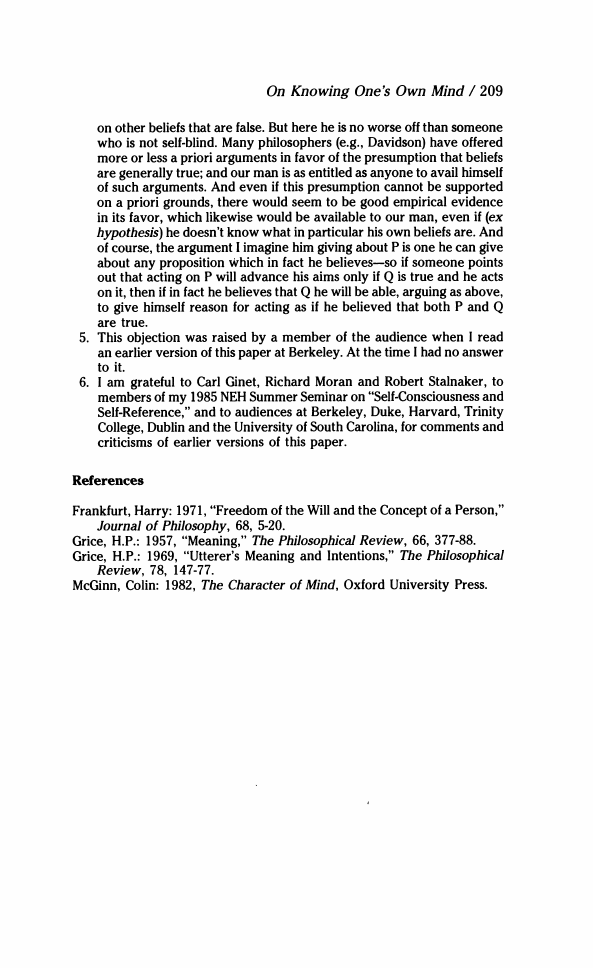 On Knowing One's Own Mind / 209

on other beliefs that are false. But here he is no worse off than someone who is not self-blind. Many philosophers (e.g., Davidson) have offered more or less a priori arguments in favor of the presumption that beliefs are generally true; and our man is as entitled as anyone to avail himself of such arguments. And even if this presumption cannot be supported on a priori grounds, there would seem to be good empirical evidence in its favor, which likewise would be available to our man, even if (ex hypothesis) he doesn't know what in particular his own beliefs are. And of course, the argument I imagine him giving about P is one he can give about any proposition which in fact he believes—so if someone points out that acting on P will advance his aims only if Q is true and he acts on it, then if in fact he believes that Q he will be able, arguing as above, to give himself reason for acting as if he believed that both P and Q are true.

5. This objection was raised by a member of the audience when I read an earlier version of this paper at Berkeley. At the time I had no answer to it.

6. I am grateful to Carl Ginet, Richard Moran and Robert Stalnaker, to members of my 1985 NEH Summer Seminar on "Self-Consciousness and Self-Reference," and to audiences at Berkeley, Duke, Harvard, Trinity College, Dublin and the University of South Carolina, for comments and criticisms of earlier versions of this paper.

References

Frankfurt, Harry: 1971, "Freedom of the Will and the Concept of a Person," Journal of Philosophy, 68, 5-20.
Grice, H.P.: 1957, "Meaning," The Philosophical Review, 66, 377-88.
Grice, H.P.: 1969, "Utterer's Meaning and Intentions," The Philosophical Review, 78, 147-77.
McGinn, Colin: 1982, The Character of Mind, Oxford University Press.